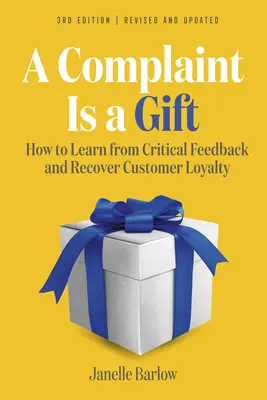 3RD EDITION | REVISED AND UPDATED

A Complaint Is a Gift

How to Learn from Critical Feedback and Recover Customer Loyalty

Janelle Barlow